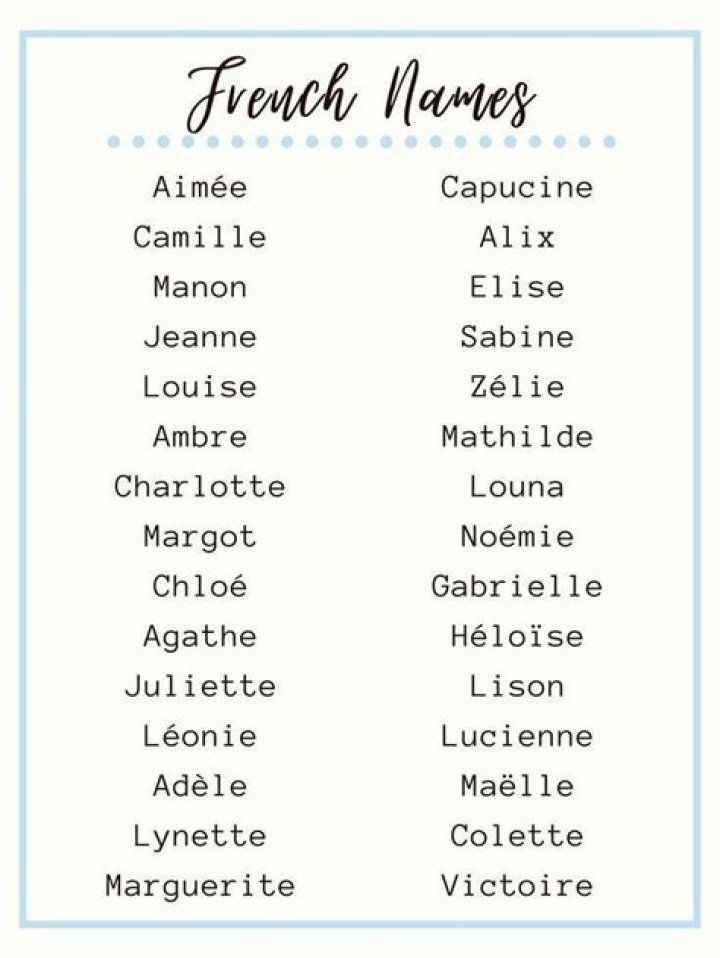 French Names

Aimée
Camille
Manon
Jeanne
Louise
Ambre
Charlotte
Margot
Chloé
Agathe
Juliette
Léonie
Adèle
Lynette
Marguerite

Capucine
Alix
Elise
Sabine
Zélie
Mathilde
Louna
Noémie
Gabrielle
Héloïse
Lison
Lucienne
Maëlle
Colette
Victoire